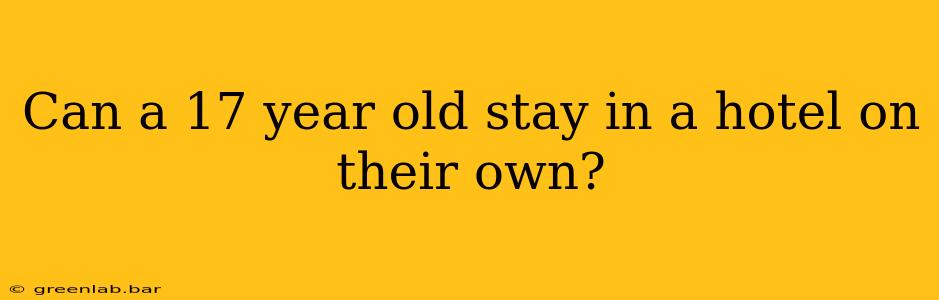 Can a 17 year old stay in a hotel on their own?

© greenlab.bar